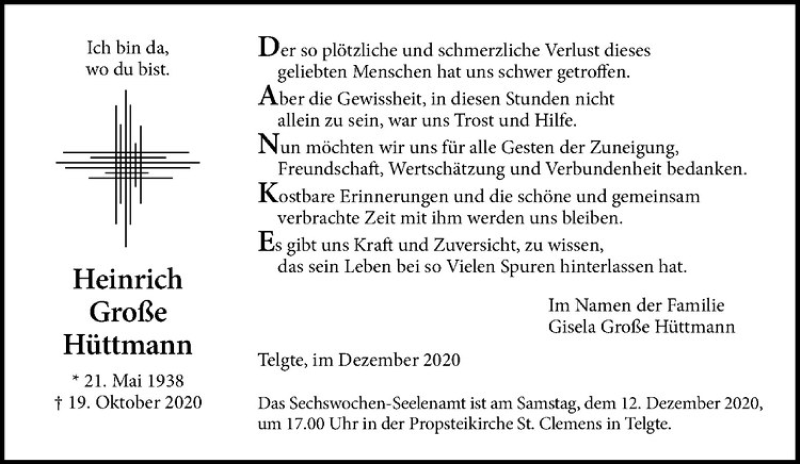 Ich bin da,
wo du bist.

Heinrich
Große
Hüttmann

* 21. Mai 1938
† 19. Oktober 2020

Der so plötzliche und schmerzliche Verlust dieses geliebten Menschen hat uns schwer getroffen.

Aber die Gewissheit, in diesen Stunden nicht allein zu sein, war uns Trost und Hilfe.

Nun möchten wir uns für alle Gesten der Zuneigung, Freundschaft, Wertschätzung und Verbundenheit bedanken.

Kostbare Erinnerungen und die schöne und gemeinsam verbrachte Zeit mit ihm werden uns bleiben.

Es gibt uns Kraft und Zuversicht, zu wissen, das sein Leben bei so Vielen Spuren hinterlassen hat.

Im Namen der Familie
Gisela Große Hüttmann

Telgte, im Dezember 2020

Das Sechswochen-Seelenamt ist am Samstag, dem 12. Dezember 2020, um 17.00 Uhr in der Propsteikirche St. Clemens in Telgte.